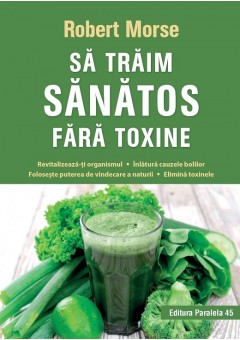 Robert Morse

SĂ TRĂIM
SĂNĂTOS
FĂRĂ TOXINE

Revitalizează-ți organismul • Înlătură cauzele bolilor
Folosește puterea de vindecare a naturii • Elimină toxinele

Editura Paralela 45